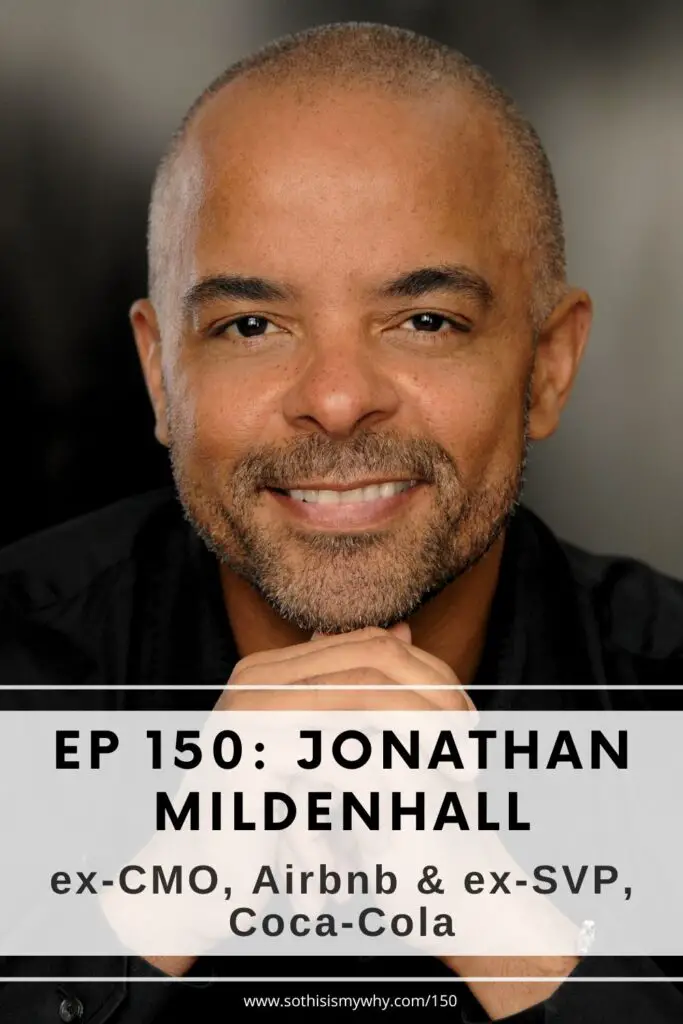 EP 150: JONATHAN MILDENHALL

ex-CMO, Airbnb & ex-SVP, Coca-Cola

www.sothisismywhy.com/150